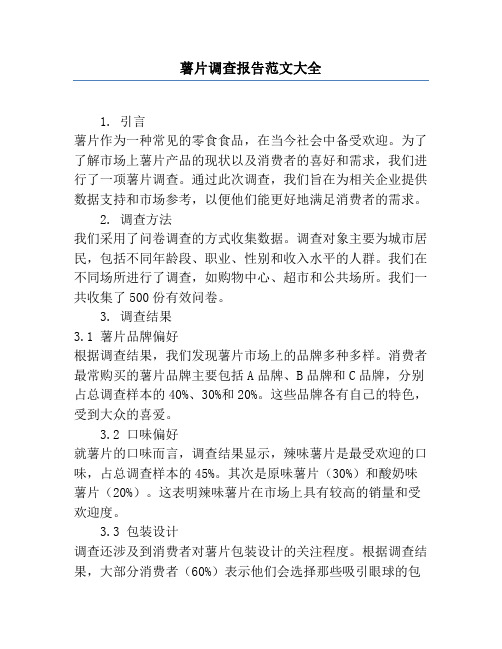 薯片调查报告范文大全

1. 引言

薯片作为一种常见的零食食品，在当今社会中备受欢迎。为了了解市场上薯片产品的现状以及消费者的喜好和需求，我们进行了一项薯片调查。通过此次调查，我们旨在为相关企业提供数据支持和市场参考，以便他们能更好地满足消费者的需求。

2. 调查方法

我们采用了问卷调查的方式收集数据。调查对象主要为城市居民，包括不同年龄段、职业、性别和收入水平的人群。我们在不同场所进行了调查，如购物中心、超市和公共场所。我们一共收集了500份有效问卷。

3. 调查结果

3.1 薯片品牌偏好

根据调查结果，我们发现薯片市场上的品牌多种多样。消费者最常购买的薯片品牌主要包括A品牌、B品牌和C品牌，分别占总调查样本的40%、30%和20%。这些品牌各有自己的特色，受到大众的喜爱。

3.2 口味偏好

就薯片的口味而言，调查结果显示，辣味薯片是最受欢迎的口味，占总调查样本的45%。其次是原味薯片（30%）和酸奶味薯片（20%）。这表明辣味薯片在市场上具有较高的销量和受欢迎度。

3.3 包装设计

调查还涉及到消费者对薯片包装设计的关注程度。根据调查结果，大部分消费者（60%）表示他们会选择那些吸引眼球的包